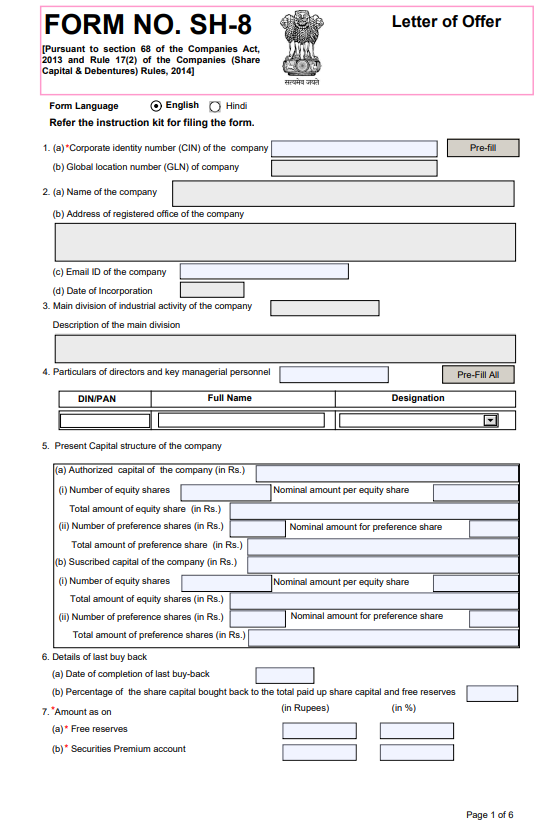 FORM NO. SH-8

[Pursuant to section 68 of the Companies Act, 2013 and Rule 17(2) of the Companies (Share Capital & Debentures) Rules, 2014]

सत्यमेव जयते

Letter of Offer

Form Language English Hindi

Refer the instruction kit for filing the form.

1. (a) *Corporate identity number (CIN) of the company Pre-fill

(b) Global location number (GLN) of company

2. (a) Name of the company

(b) Address of registered office of the company

(c) Email ID of the company

(d) Date of Incorporation

3. Main division of industrial activity of the company

Description of the main division

4. Particulars of directors and key managerial personnel Pre-Fill All

| DIN/PAN | Full Name | Designation |
|---|---|---|
| | | |

5. Present Capital structure of the company

(a) Authorized capital of the company (in Rs.)

(i) Number of equity shares Nominal amount per equity share

Total amount of equity share (in Rs.)

(ii) Number of preference shares (in Rs.) Nominal amount for preference share

Total amount of preference share (in Rs.)

(b) Suscribed capital of the company (in Rs.)

(i) Number of equity shares Nominal amount per equity share

Total amount of equity shares (in Rs.)

(ii) Number of preference shares (in Rs.) Nominal amount for preference share

Total amount of preference shares (in Rs.)

6. Details of last buy back

(a) Date of completion of last buy-back

(b) Percentage of the share capital bought back to the total paid up share capital and free reserves

7. *Amount as on (in Rupees) (in %)

(a)* Free reserves

(b)* Securities Premium account

Page 1 of 6